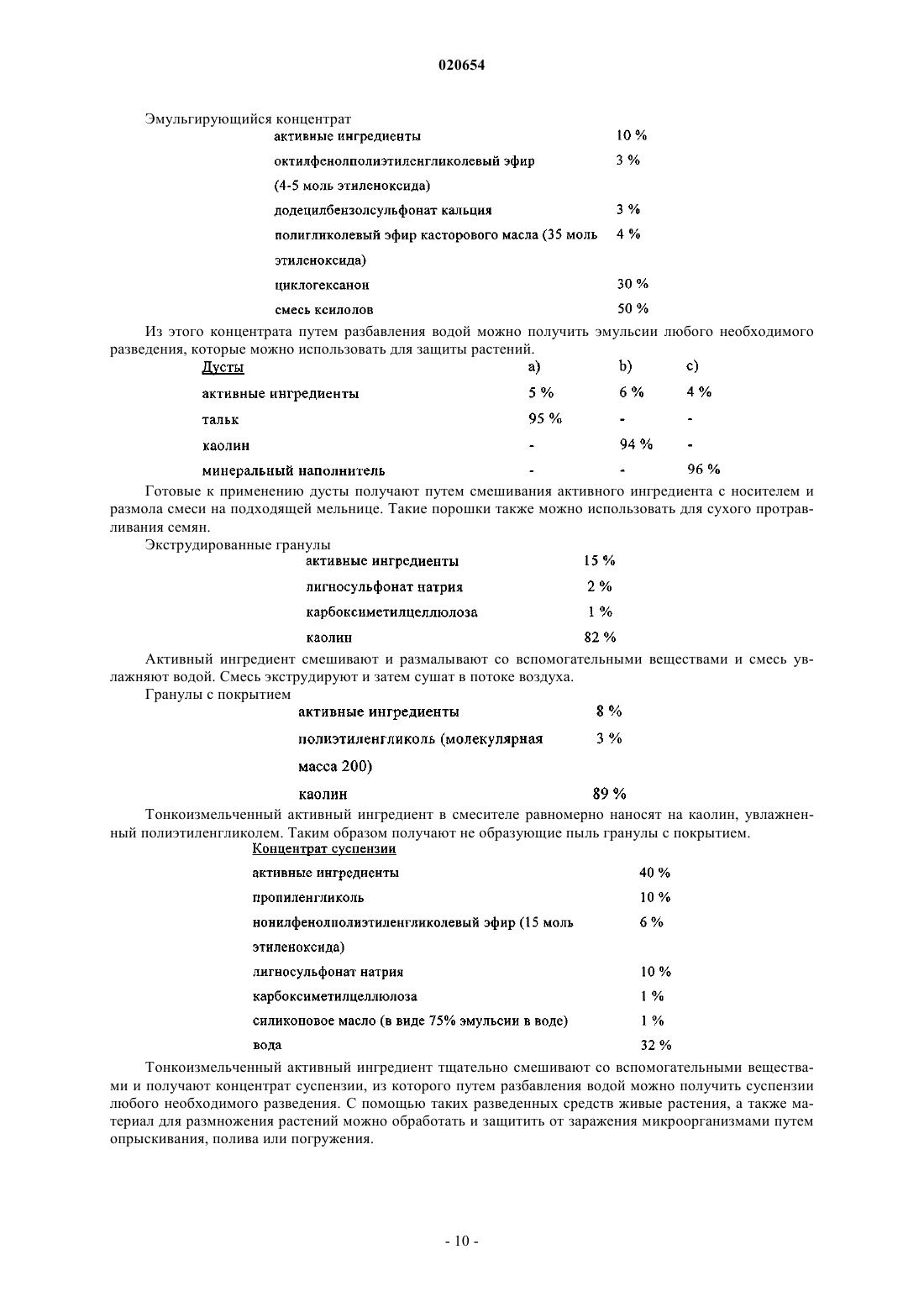 020654

Эмульгирующийся концентрат

| | |
|---|---|
| активные ингредиенты | 10 % |
| октилфенолполиэтиленгликолевый эфир (4-5 моль этиленоксида) | 3 % |
| додецилбензолсульфонат кальция | 3 % |
| полигликолевый эфир касторового масла (35 моль этиленоксида) | 4 % |
| циклогексанон | 30 % |
| смесь ксилолов | 50 % |

Из этого концентрата путем разбавления водой можно получить эмульсии любого необходимого разведения, которые можно использовать для защиты растений.

| Дусты | a) | b) | c) |
|---|---|---|---|
| активные ингредиенты | 5 % | 6 % | 4 % |
| тальк | 95 % | - | - |
| каолин | - | 94 % | - |
| минеральный наполнитель | - | - | 96 % |

Готовые к применению дусты получают путем смешивания активного ингредиента с носителем и размола смеси на подходящей мельнице. Такие порошки также можно использовать для сухого протравливания семян.

Экструдированные гранулы

| | |
|---|---|
| активные ингредиенты | 15 % |
| лигносульфонат натрия | 2 % |
| карбоксиметилцеллюлоза | 1 % |
| каолин | 82 % |

Активный ингредиент смешивают и размалывают со вспомогательными веществами и смесь увлажняют водой. Смесь экструдируют и затем сушат в потоке воздуха.

Гранулы с покрытием

| | |
|---|---|
| активные ингредиенты | 8 % |
| полиэтиленгликоль (молекулярная масса 200) | 3 % |
| каолин | 89 % |

Тонкоизмельченный активный ингредиент в смесителе равномерно наносят на каолин, увлажненный полиэтиленгликолем. Таким образом получают не образующие пыль гранулы с покрытием.

Концентрат суспензии

| | |
|---|---|
| активные ингредиенты | 40 % |
| пропиленгликоль | 10 % |
| нонилфенолполиэтиленгликолевый эфир (15 моль этиленоксида) | 6 % |
| лигносульфонат натрия | 10 % |
| карбоксиметилцеллюлоза | 1 % |
| силиконовое масло (в виде 75% эмульсии в воде) | 1 % |
| вода | 32 % |

Тонкоизмельченный активный ингредиент тщательно смешивают со вспомогательными веществами и получают концентрат суспензии, из которого путем разбавления водой можно получить суспензии любого необходимого разведения. С помощью таких разведенных средств живые растения, а также материал для размножения растений можно обработать и защитить от заражения микроорганизмами путем опрыскивания, полива или погружения.

- 10 -